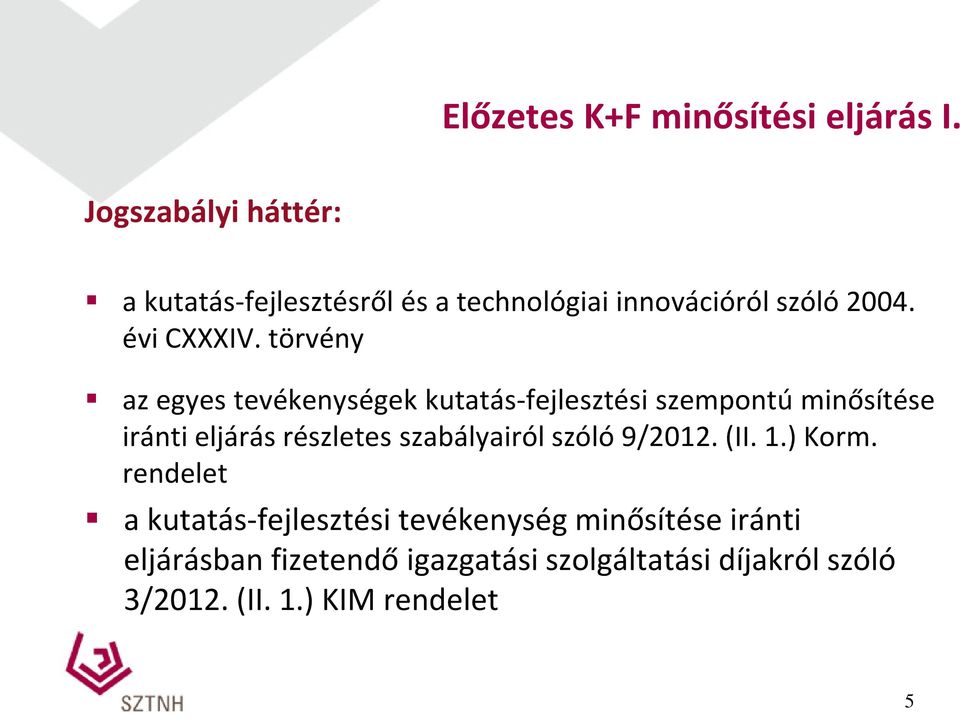 Előzetes K+F minősítési eljárás I.

Jogszabályi háttér:

▪ a kutatás-fejlesztésről és a technológiai innovációról szóló 2004. évi CXXXIV. törvény

▪ az egyes tevékenységek kutatás-fejlesztési szempontú minősítése iránti eljárás részletes szabályairól szóló 9/2012. (II. 1.) Korm. rendelet

▪ a kutatás-fejlesztési tevékenység minősítése iránti eljárásban fizetendő igazgatási szolgáltatási díjakról szóló 3/2012. (II. 1.) KIM rendelet

SZTNH

5